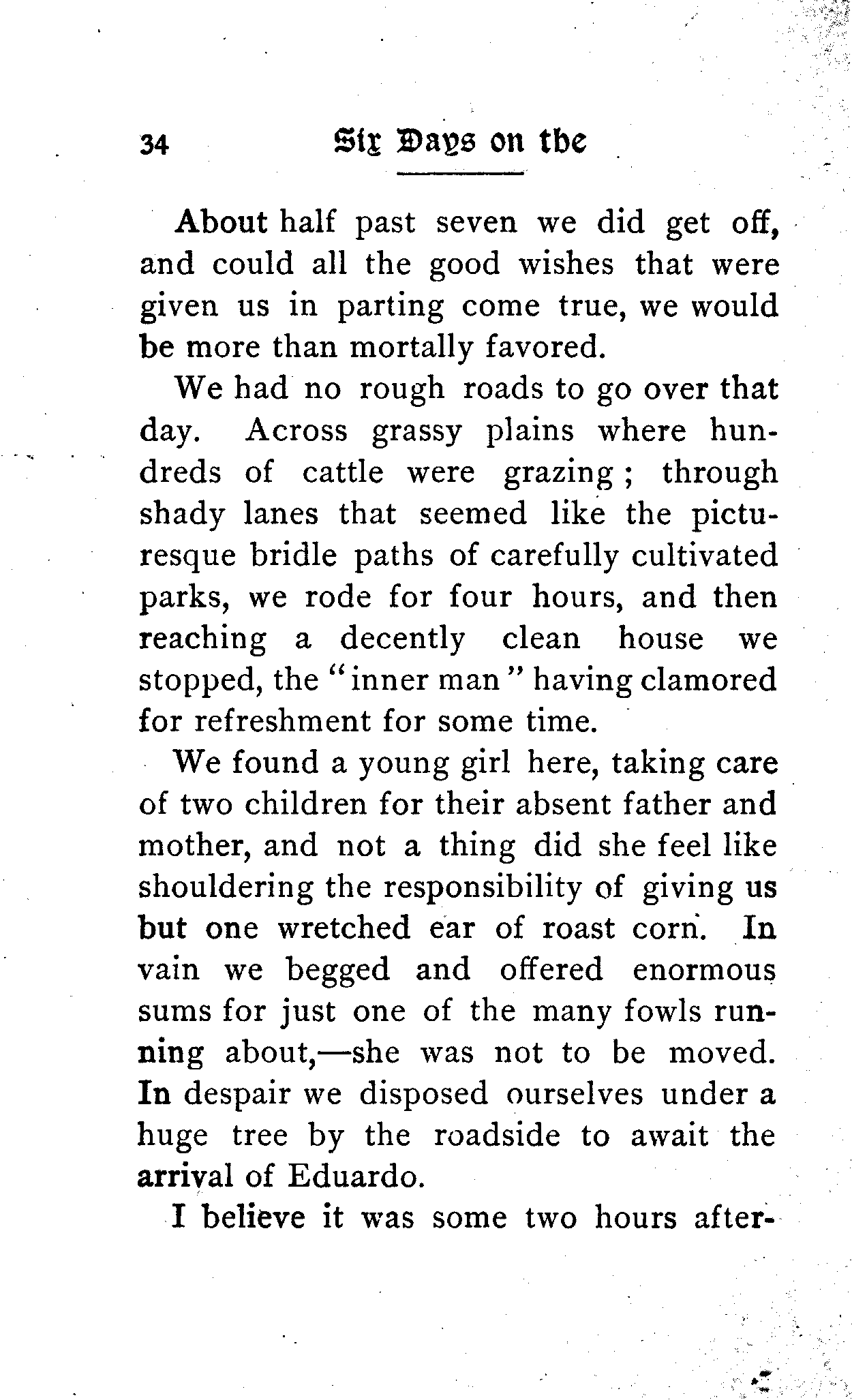 34 Six Days on the

About half past seven we did get off, and could all the good wishes that were given us in parting come true, we would be more than mortally favored.

We had no rough roads to go over that day. Across grassy plains where hundreds of cattle were grazing; through shady lanes that seemed like the picturesque bridle paths of carefully cultivated parks, we rode for four hours, and then reaching a decently clean house we stopped, the "inner man" having clamored for refreshment for some time.

We found a young girl here, taking care of two children for their absent father and mother, and not a thing did she feel like shouldering the responsibility of giving us but one wretched ear of roast corn. In vain we begged and offered enormous sums for just one of the many fowls running about,—she was not to be moved. In despair we disposed ourselves under a huge tree by the roadside to await the arrival of Eduardo.

I believe it was some two hours after-